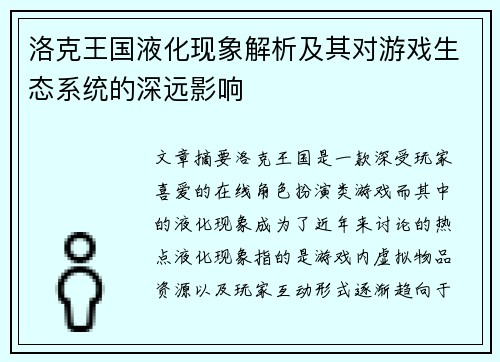 洛克王国液化现象解析及其对游戏生态系统的深远影响

文章摘要洛克王国是一款深受玩家喜爱的在线角色扮演类游戏而其中的液化现象成为了近年来讨论的热点液化现象指的是游戏内虚拟物品资源以及玩家互动形式逐渐趋向于